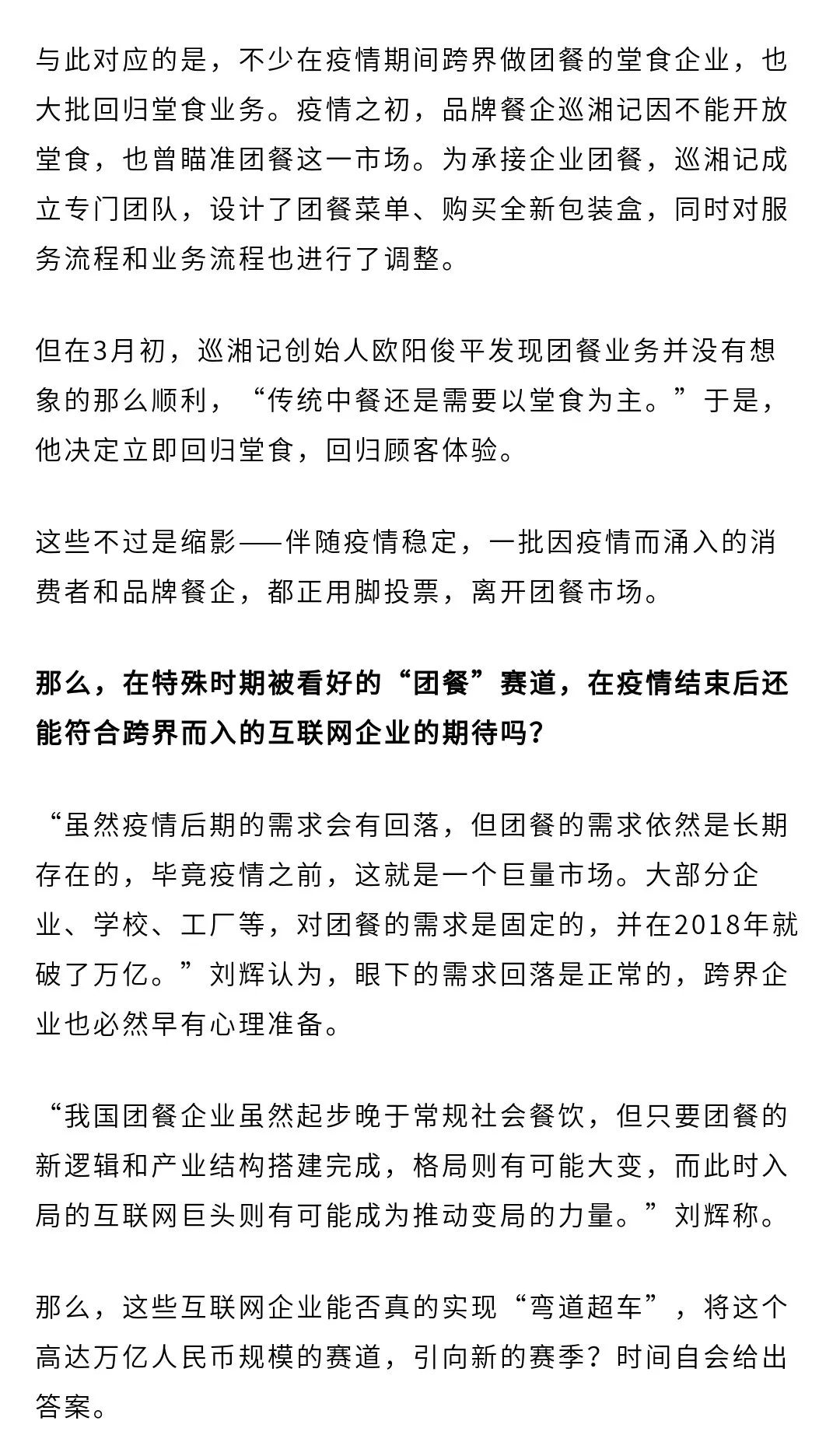 与此对应的是，不少在疫情期间跨界做团餐的堂食企业，也大批回归堂食业务。疫情之初，品牌餐企巡湘记因不能开放堂食，也曾瞄准团餐这一市场。为承接企业团餐，巡湘记成立专门团队，设计了团餐菜单、购买全新包装盒，同时对服务流程和业务流程也进行了调整。

但在3月初，巡湘记创始人欧阳俊平发现团餐业务并没有想象的那么顺利，“传统中餐还是需要以堂食为主。”于是，他决定立即回归堂食，回归顾客体验。

这些不过是缩影——伴随疫情稳定，一批因疫情而涌入的消费者和品牌餐企，都正用脚投票，离开团餐市场。

那么，在特殊时期被看好的“团餐”赛道，在疫情结束后还能符合跨界而入的互联网企业的期待吗？

“虽然疫情后期的需求会有回落，但团餐的需求依然是长期存在的，毕竟疫情之前，这就是一个巨量市场。大部分企业、学校、工厂等，对团餐的需求是固定的，并在2018年就破了万亿。”刘辉认为，眼下的需求回落是正常的，跨界企业也必然早有心理准备。

“我国团餐企业虽然起步晚于常规社会餐饮，但只要团餐的新逻辑和产业结构搭建完成，格局则有可能大变，而此时入局的互联网巨头则有可能成为推动变局的力量。”刘辉称。

那么，这些互联网企业能否真的实现“弯道超车”，将这个高达万亿人民币规模的赛道，引向新的赛季？时间自会给出答案。